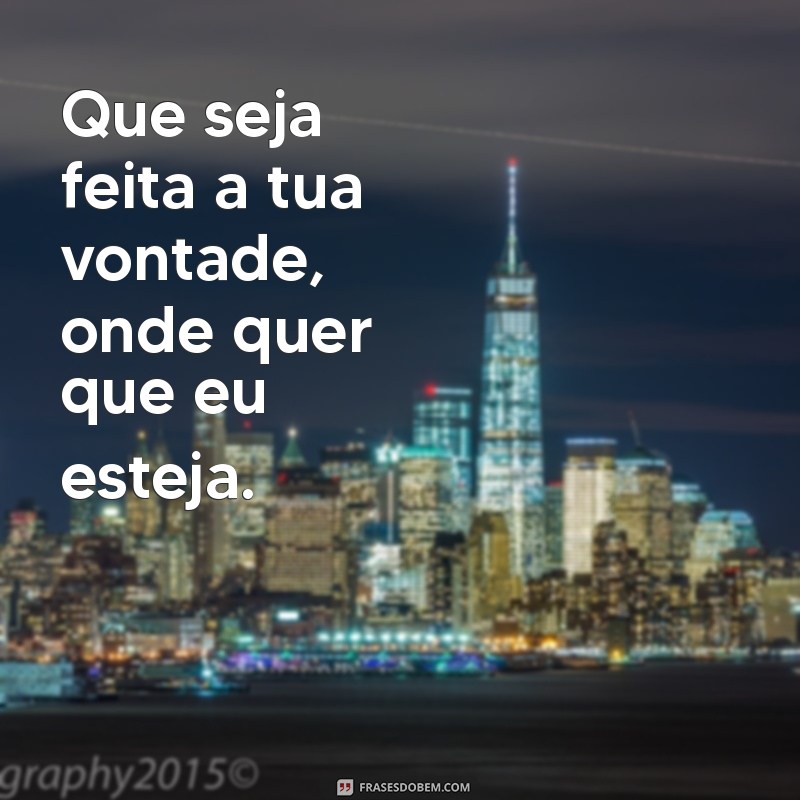 Que seja feita a tua vontade, onde quer que eu esteja.

graphy2015©

FRASESDOBEM.COM